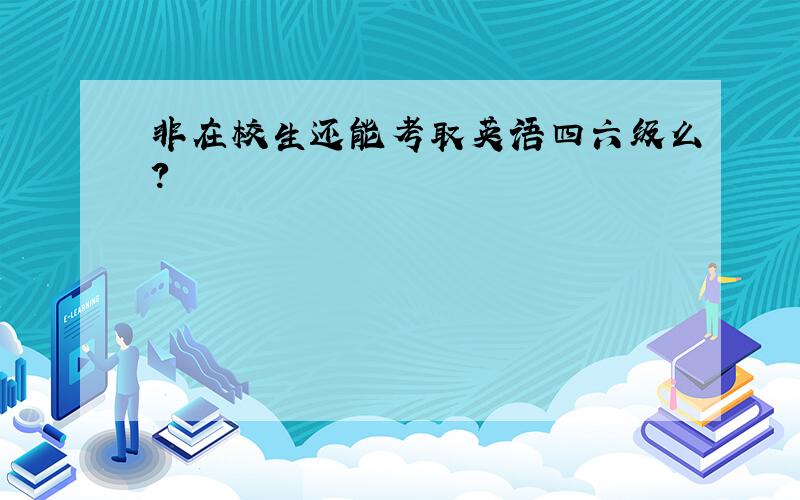 非在校生还能考取英语四六级么?

E-LEARNING